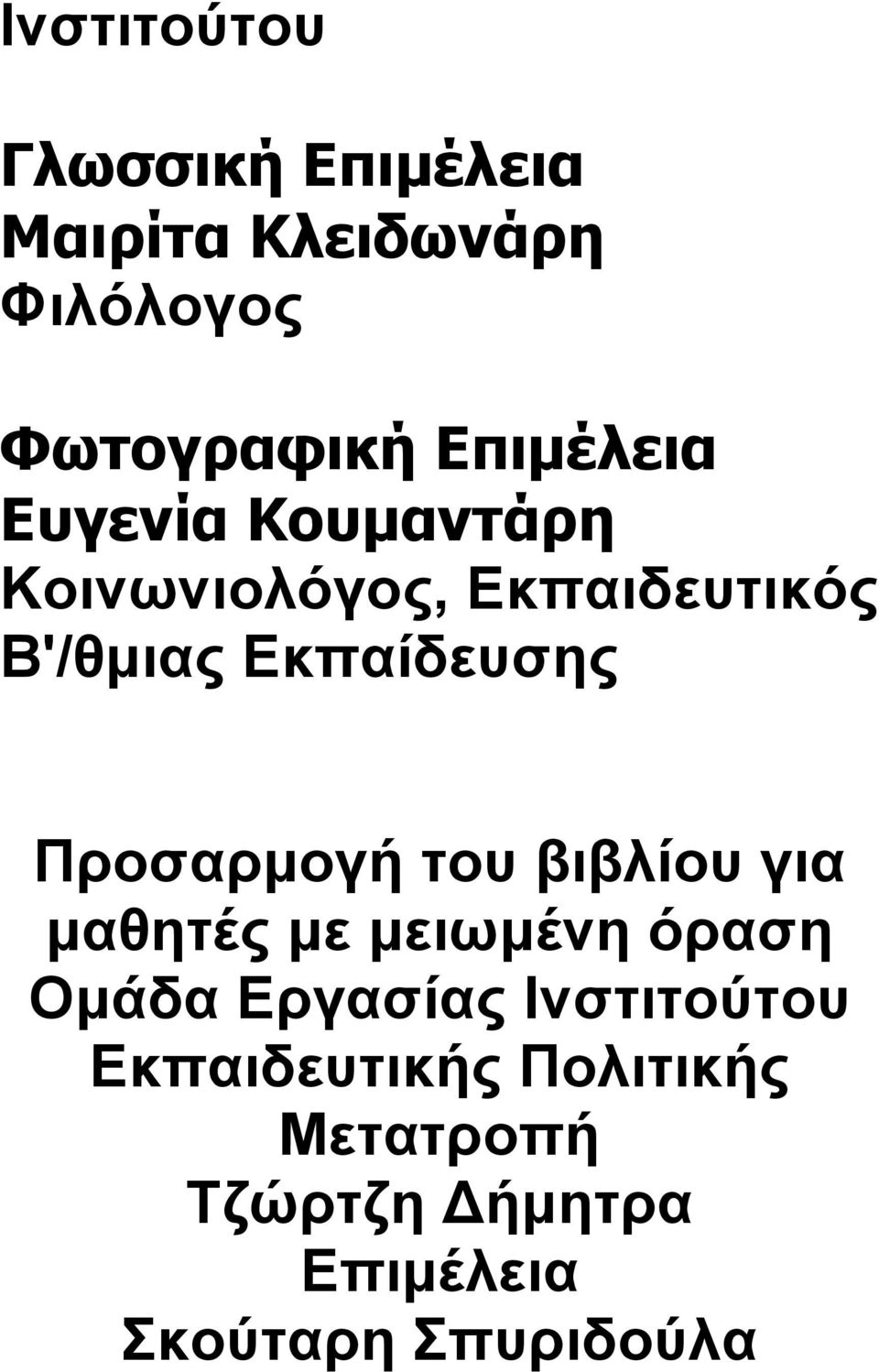 Ινστιτούτου

Γλωσσική Επιμέλεια
Μαιρίτα Κλειδωνάρη
Φιλόλογος

Φωτογραφική Επιμέλεια
Ευγενία Κουμαντάρη
Κοινωνιολόγος, Εκπαιδευτικός Β'/θμιας Εκπαίδευσης

Προσαρμογή του βιβλίου για μαθητές με μειωμένη όραση
Ομάδα Εργασίας Ινστιτούτου Εκπαιδευτικής Πολιτικής
Μετατροπή
Τζώρτζη Δήμητρα
Επιμέλεια
Σκούταρη Σπυριδούλα